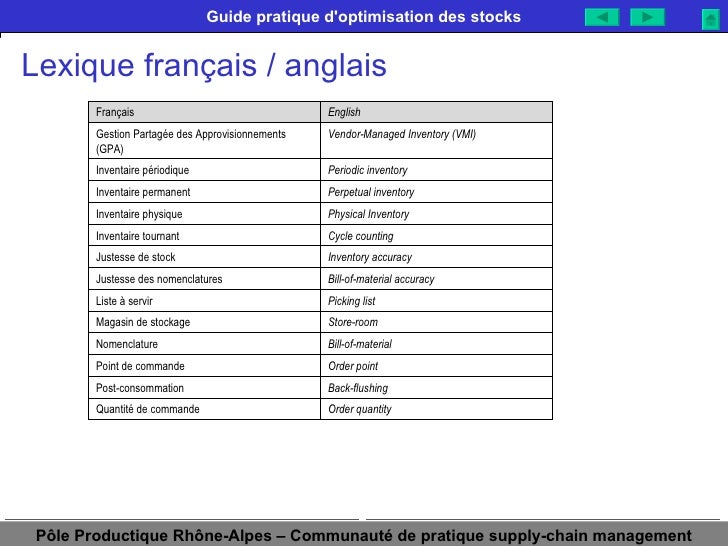 Guide pratique d'optimisation des stocks

Lexique français / anglais

| Français | English |
|---|---|
| Gestion Partagée des Approvisionnements (GPA) | Vendor-Managed Inventory (VMI) |
| Inventaire périodique | Periodic inventory |
| Inventaire permanent | Perpetual inventory |
| Inventaire physique | Physical Inventory |
| Inventaire tournant | Cycle counting |
| Justesse de stock | Inventory accuracy |
| Justesse des nomenclatures | Bill-of-material accuracy |
| Liste à servir | Picking list |
| Magasin de stockage | Store-room |
| Nomenclature | Bill-of-material |
| Point de commande | Order point |
| Post-consommation | Back-flushing |
| Quantité de commande | Order quantity |

Pôle Productique Rhône-Alpes – Communauté de pratique supply-chain management